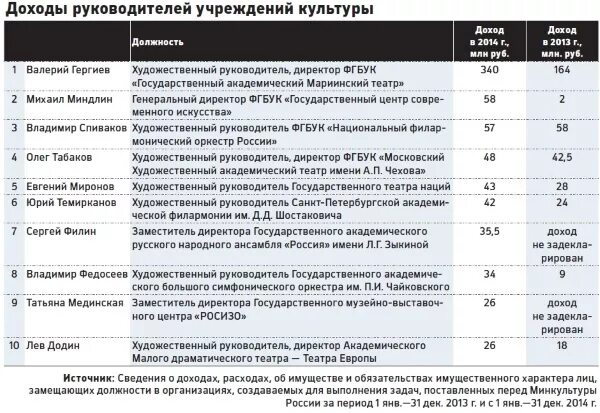 Доходы руководителей учреждений культуры

| | | Должность | Доход в 2014 г., млн руб. | Доход в 2013 г., млн. руб. |
|---|---|---|---|---|
| 1 | Валерий Гергиев | Художественный руководитель, директор ФГБУК «Государственный академический Мариинский театр» | 340 | 164 |
| 2 | Михаил Миндлин | Генеральный директор ФГБУК «Государственный центр современного искусства» | 58 | 2 |
| 3 | Владимир Спиваков | Художественный руководитель ФГБУК «Национальный филармонический оркестр России» | 57 | 58 |
| 4 | Олег Табаков | Художественный руководитель, директор ФГБУК «Московский Художественный академический театр имени А.П. Чехова» | 48 | 42,5 |
| 5 | Евгений Миронов | Художественный руководитель Государственного театра наций | 43 | 28 |
| 6 | Юрий Темирканов | Художественный руководитель Санкт-Петербургской академической филармонии им. Д.Д. Шостаковича | 42 | 24 |
| 7 | Сергей Филин | Заместитель директора Государственного академического русского народного ансамбля «Россия» имени Л.Г. Зыкиной | 35,5 | доход не задекларирован |
| 8 | Владимир Федосеев | Художественный руководитель Государственного академического большого симфонического оркестра им. П.И. Чайковского | 34 | 9 |
| 9 | Татьяна Мединская | Заместитель директора Государственного музейно-выставочного центра «РОСИЗО» | 26 | доход не задекларирован |
| 10 | Лев Додин | Художественный руководитель, директор Академического Малого драматического театра — Театра Европы | 26 | 18 |

Источник: Сведения о доходах, расходах, об имуществе и обязательствах имущественного характера лиц, замещающих должности в организациях, создаваемых для выполнения задач, поставленных перед Минкультуры России за период 1 янв.—31 дек. 2013 г. и с 1 янв.—31 дек. 2014 г.